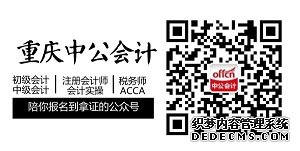 重庆中公会计

初级会计
中级会计

注册会计师
会计实操

税务师
ACCA

陪你报名到拿证的公众号

offcn
中公会计

织梦内容管理系统
DEDECMS.COM